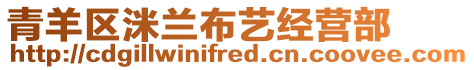 青羊区洣兰布艺经营部
http://cdgillwinifred.cn.coovee.com